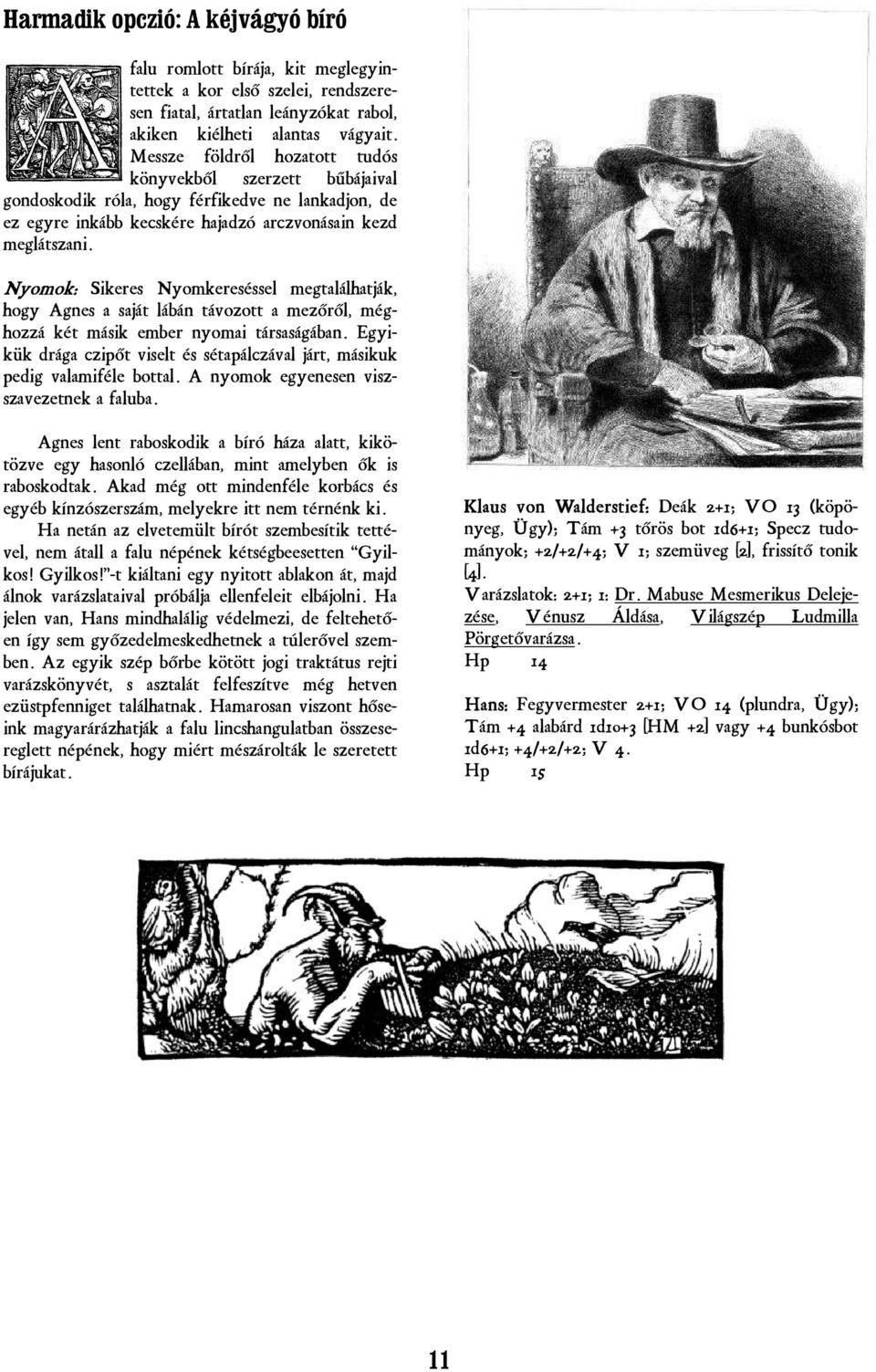 Harmadik opczió: A kéjvágyó bíró

A falu romlott bírája, kit meglegyintettek a kor első szelei, rendszeresen fiatal, ártatlan leányzókat rabol, akiken kiélheti alantas vágyait. Messze földről hozatott tudós könyvekből szerzett bűbájaival gondoskodik róla, hogy férfikedve ne lankadjon, de ez egyre inkább kecskére hajadzó arczvonásain kezd meglátszani.

Nyomok: Sikeres Nyomkereséssel megtalálhatják, hogy Agnes a saját lábán távozott a mezőről, méghozzá két másik ember nyomai társaságában. Egyikük drága czipőt viselt és sétapálczával járt, másikuk pedig valamiféle bottal. A nyomok egyenesen viszszavezetnek a faluba.

Agnes lent raboskodik a bíró háza alatt, kikötözve egy hasonló czellában, mint amelyben ők is raboskodtak. Akad még ott mindenféle korbács és egyéb kínzószerszám, melyekre itt nem térnénk ki.

Ha netán az elvetemült bírót szembesítik tettével, nem átall a falu népének kétségbeesetten "Gyilkos! Gyilkos!"-t kiáltani egy nyitott ablakon át, majd álnok varázslataival próbálja ellenfeleit elbájolni. Ha jelen van, Hans mindhalálig védelmezi, de feltehetően így sem győzedelmeskedhetnek a túlerővel szemben. Az egyik szép bőrbe kötött jogi traktátus rejti varázskönyvét, s asztalát felfeszítve még hetven ezüstpfenniget találhatnak. Hamarosan viszont hőseink magyarárázhatják a falu lincshangulatban összesereglett népének, hogy miért mészárolták le szeretett bírájukat.

Klaus von Walderstief: Deák 2+1; VO 13 (köpönyeg, Ügy); Tám +3 tőrös bot 1d6+1; Specz tudományok; +2/+2/+4; V 1; szemüveg [2], frissítő tonik [4].
Varázslatok: 2+1; 1: Dr. Mabuse Mesmerikus Delejezése, Vénusz Áldása, Világszép Ludmilla Pörgetővarázsa.
Hp 14

Hans: Fegyvermester 2+1; VO 14 (plundra, Ügy); Tám +4 alabárd 1d10+3 [HM +2] vagy +4 bunkósbot 1d6+1; +4/+2/+2; V 4.
Hp 15

11